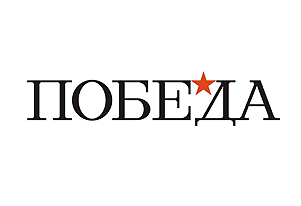 ПОБЕДА